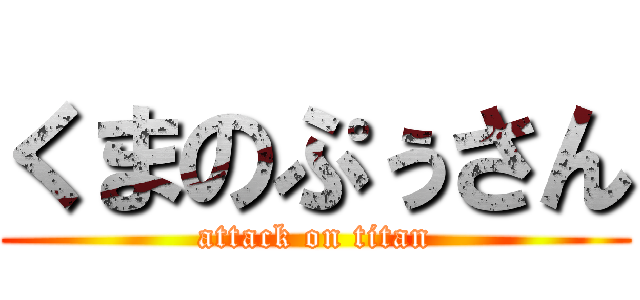 くまのぷぅさん
attack on titan